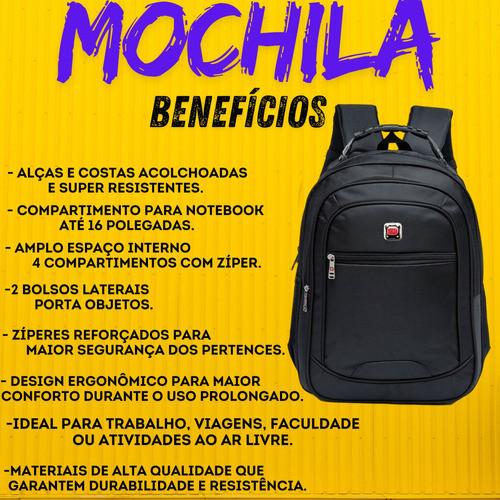 MOCHILA

BENEFÍCIOS

- ALÇAS E COSTAS ACOLCHOADAS E SUPER RESISTENTES.

- COMPARTIMENTO PARA NOTEBOOK ATÉ 16 POLEGADAS.

- AMPLO ESPAÇO INTERNO 4 COMPARTIMENTOS COM ZÍPER.

-2 BOLSOS LATERAIS PORTA OBJETOS.

- ZÍPERES REFORÇADOS PARA MAIOR SEGURANÇA DOS PERTENCES.

- DESIGN ERGONÔMICO PARA MAIOR CONFORTO DURANTE O USO PROLONGADO.

-IDEAL PARA TRABALHO, VIAGENS, FACULDADE OU ATIVIDADES AO AR LIVRE.

-MATERIAIS DE ALTA QUALIDADE QUE GARANTEM DURABILIDADE E RESISTÊNCIA.